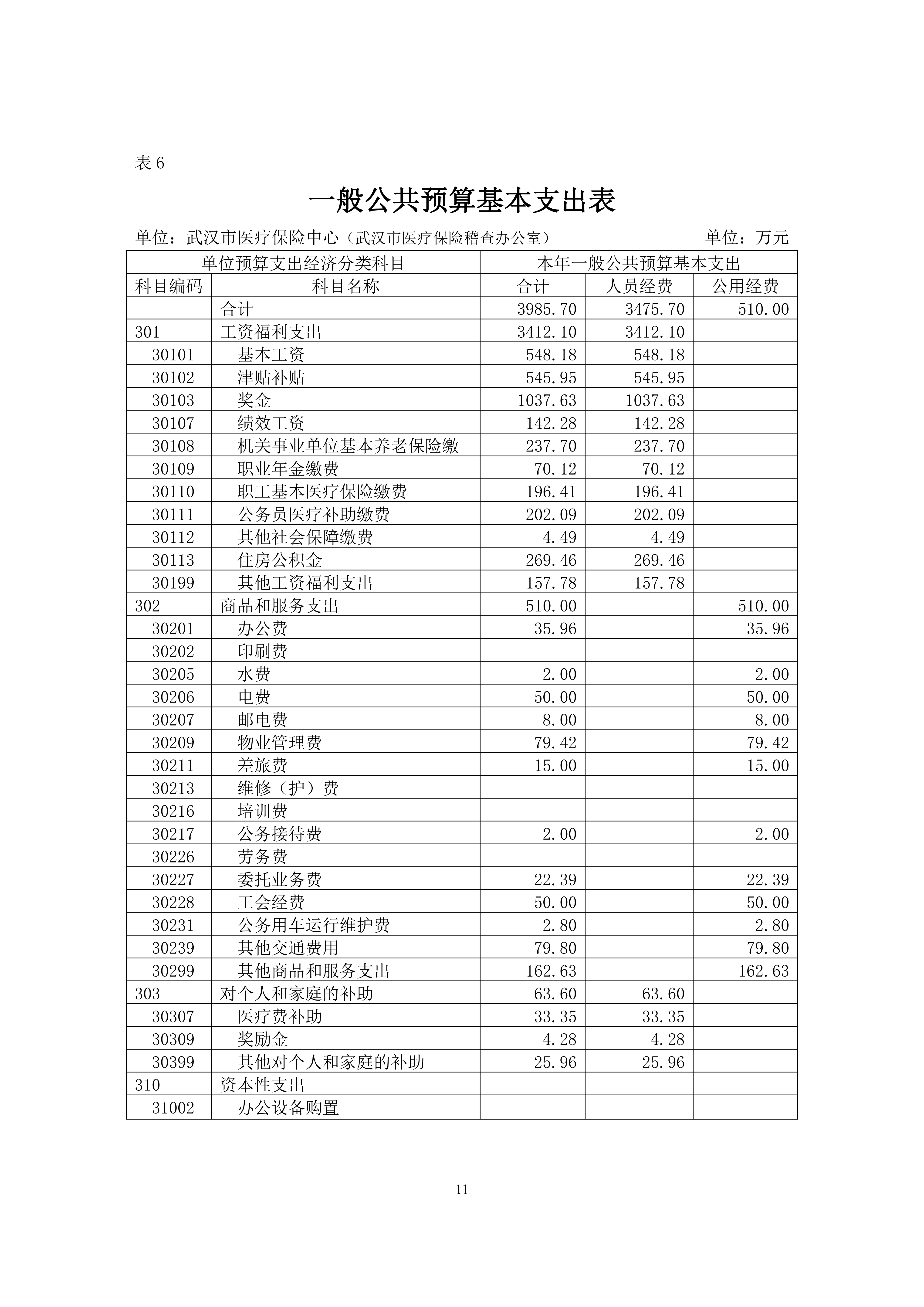 表 6

一般公共预算基本支出表

单位：武汉市医疗保险中心（武汉市医疗保险稽查办公室）　　单位：万元

| 单位预算支出经济分类科目 | | 本年一般公共预算基本支出 | | |
|---|---|---|---|---|
| 科目编码 | 科目名称 | 合计 | 人员经费 | 公用经费 |
| | 合计 | 3985.70 | 3475.70 | 510.00 |
| 301 | 工资福利支出 | 3412.10 | 3412.10 | |
| 30101 | 基本工资 | 548.18 | 548.18 | |
| 30102 | 津贴补贴 | 545.95 | 545.95 | |
| 30103 | 奖金 | 1037.63 | 1037.63 | |
| 30107 | 绩效工资 | 142.28 | 142.28 | |
| 30108 | 机关事业单位基本养老保险缴 | 237.70 | 237.70 | |
| 30109 | 职业年金缴费 | 70.12 | 70.12 | |
| 30110 | 职工基本医疗保险缴费 | 196.41 | 196.41 | |
| 30111 | 公务员医疗补助缴费 | 202.09 | 202.09 | |
| 30112 | 其他社会保障缴费 | 4.49 | 4.49 | |
| 30113 | 住房公积金 | 269.46 | 269.46 | |
| 30199 | 其他工资福利支出 | 157.78 | 157.78 | |
| 302 | 商品和服务支出 | 510.00 | | 510.00 |
| 30201 | 办公费 | 35.96 | | 35.96 |
| 30202 | 印刷费 | | | |
| 30205 | 水费 | 2.00 | | 2.00 |
| 30206 | 电费 | 50.00 | | 50.00 |
| 30207 | 邮电费 | 8.00 | | 8.00 |
| 30209 | 物业管理费 | 79.42 | | 79.42 |
| 30211 | 差旅费 | 15.00 | | 15.00 |
| 30213 | 维修（护）费 | | | |
| 30216 | 培训费 | | | |
| 30217 | 公务接待费 | 2.00 | | 2.00 |
| 30226 | 劳务费 | | | |
| 30227 | 委托业务费 | 22.39 | | 22.39 |
| 30228 | 工会经费 | 50.00 | | 50.00 |
| 30231 | 公务用车运行维护费 | 2.80 | | 2.80 |
| 30239 | 其他交通费用 | 79.80 | | 79.80 |
| 30299 | 其他商品和服务支出 | 162.63 | | 162.63 |
| 303 | 对个人和家庭的补助 | 63.60 | 63.60 | |
| 30307 | 医疗费补助 | 33.35 | 33.35 | |
| 30309 | 奖励金 | 4.28 | 4.28 | |
| 30399 | 其他对个人和家庭的补助 | 25.96 | 25.96 | |
| 310 | 资本性支出 | | | |
| 31002 | 办公设备购置 | | | |

11